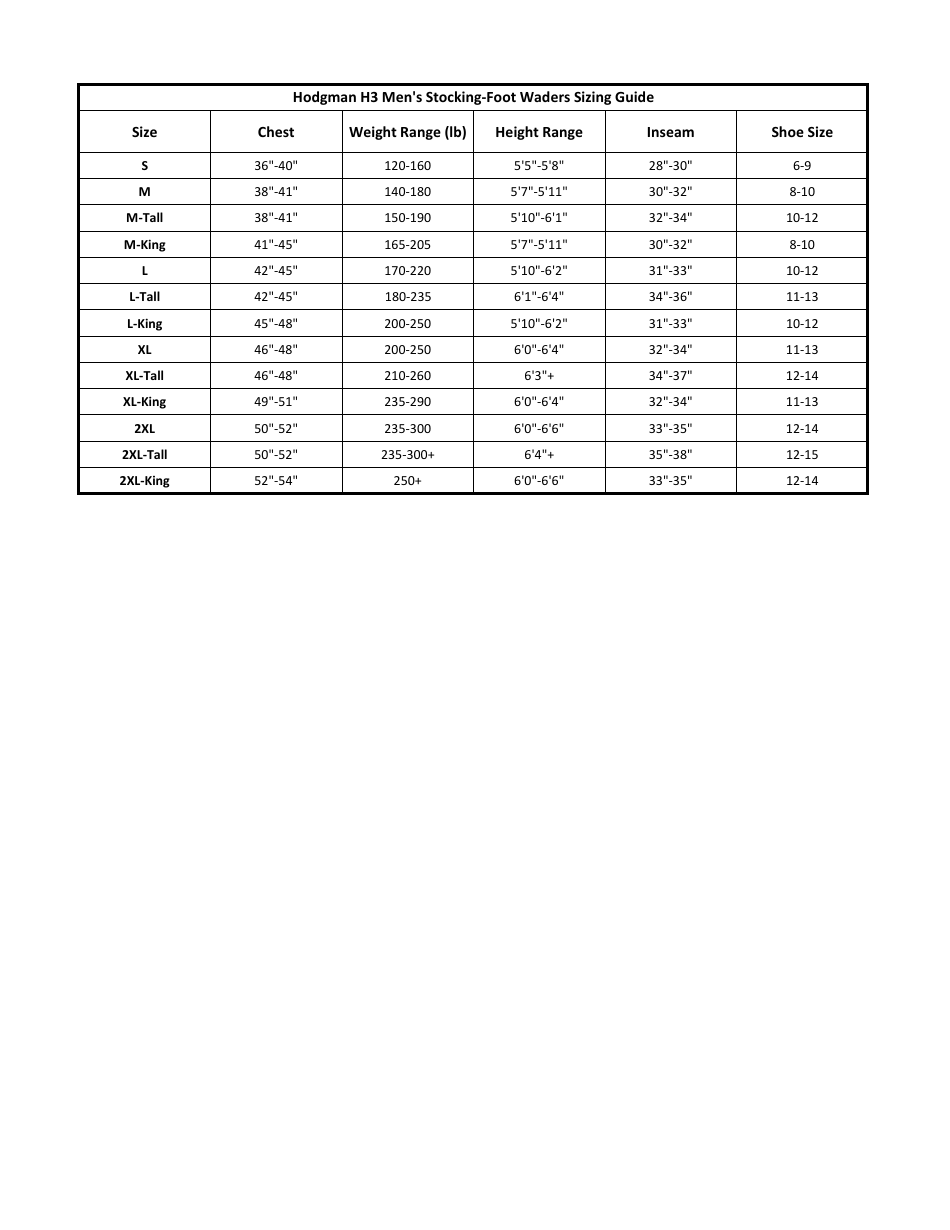 Hodgman H3 Men's Stocking-Foot Waders Sizing Guide

| Size | Chest | Weight Range (lb) | Height Range | Inseam | Shoe Size |
|---|---|---|---|---|---|
| S | 36"-40" | 120-160 | 5'5"-5'8" | 28"-30" | 6-9 |
| M | 38"-41" | 140-180 | 5'7"-5'11" | 30"-32" | 8-10 |
| M-Tall | 38"-41" | 150-190 | 5'10"-6'1" | 32"-34" | 10-12 |
| M-King | 41"-45" | 165-205 | 5'7"-5'11" | 30"-32" | 8-10 |
| L | 42"-45" | 170-220 | 5'10"-6'2" | 31"-33" | 10-12 |
| L-Tall | 42"-45" | 180-235 | 6'1"-6'4" | 34"-36" | 11-13 |
| L-King | 45"-48" | 200-250 | 5'10"-6'2" | 31"-33" | 10-12 |
| XL | 46"-48" | 200-250 | 6'0"-6'4" | 32"-34" | 11-13 |
| XL-Tall | 46"-48" | 210-260 | 6'3"+ | 34"-37" | 12-14 |
| XL-King | 49"-51" | 235-290 | 6'0"-6'4" | 32"-34" | 11-13 |
| 2XL | 50"-52" | 235-300 | 6'0"-6'6" | 33"-35" | 12-14 |
| 2XL-Tall | 50"-52" | 235-300+ | 6'4"+ | 35"-38" | 12-15 |
| 2XL-King | 52"-54" | 250+ | 6'0"-6'6" | 33"-35" | 12-14 |